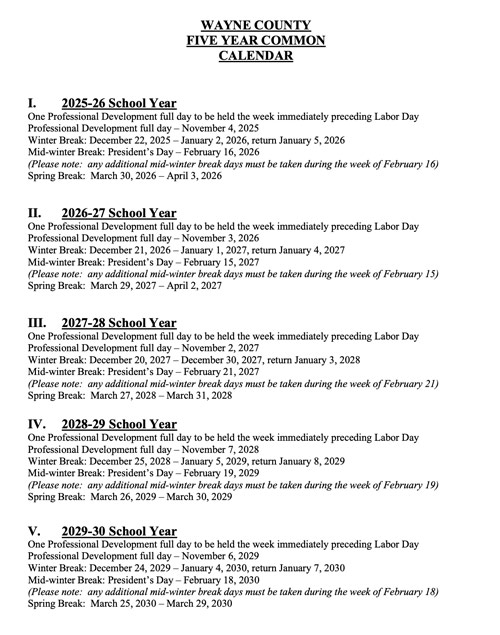 WAYNE COUNTY
FIVE YEAR COMMON
CALENDAR

I. 2025-26 School Year
One Professional Development full day to be held the week immediately preceding Labor Day
Professional Development full day – November 4, 2025
Winter Break: December 22, 2025 – January 2, 2026, return January 5, 2026
Mid-winter Break: President's Day – February 16, 2026
(Please note: any additional mid-winter break days must be taken during the week of February 16)
Spring Break: March 30, 2026 – April 3, 2026

II. 2026-27 School Year
One Professional Development full day to be held the week immediately preceding Labor Day
Professional Development full day – November 3, 2026
Winter Break: December 21, 2026 – January 1, 2027, return January 4, 2027
Mid-winter Break: President's Day – February 15, 2027
(Please note: any additional mid-winter break days must be taken during the week of February 15)
Spring Break: March 29, 2027 – April 2, 2027

III. 2027-28 School Year
One Professional Development full day to be held the week immediately preceding Labor Day
Professional Development full day – November 2, 2027
Winter Break: December 20, 2027 – December 30, 2027, return January 3, 2028
Mid-winter Break: President's Day – February 21, 2027
(Please note: any additional mid-winter break days must be taken during the week of February 21)
Spring Break: March 27, 2028 – March 31, 2028

IV. 2028-29 School Year
One Professional Development full day to be held the week immediately preceding Labor Day
Professional Development full day – November 7, 2028
Winter Break: December 25, 2028 – January 5, 2029, return January 8, 2029
Mid-winter Break: President's Day – February 19, 2029
(Please note: any additional mid-winter break days must be taken during the week of February 19)
Spring Break: March 26, 2029 – March 30, 2029

V. 2029-30 School Year
One Professional Development full day to be held the week immediately preceding Labor Day
Professional Development full day – November 6, 2029
Winter Break: December 24, 2029 – January 4, 2030, return January 7, 2030
Mid-winter Break: President's Day – February 18, 2030
(Please note: any additional mid-winter break days must be taken during the week of February 18)
Spring Break: March 25, 2030 – March 29, 2030